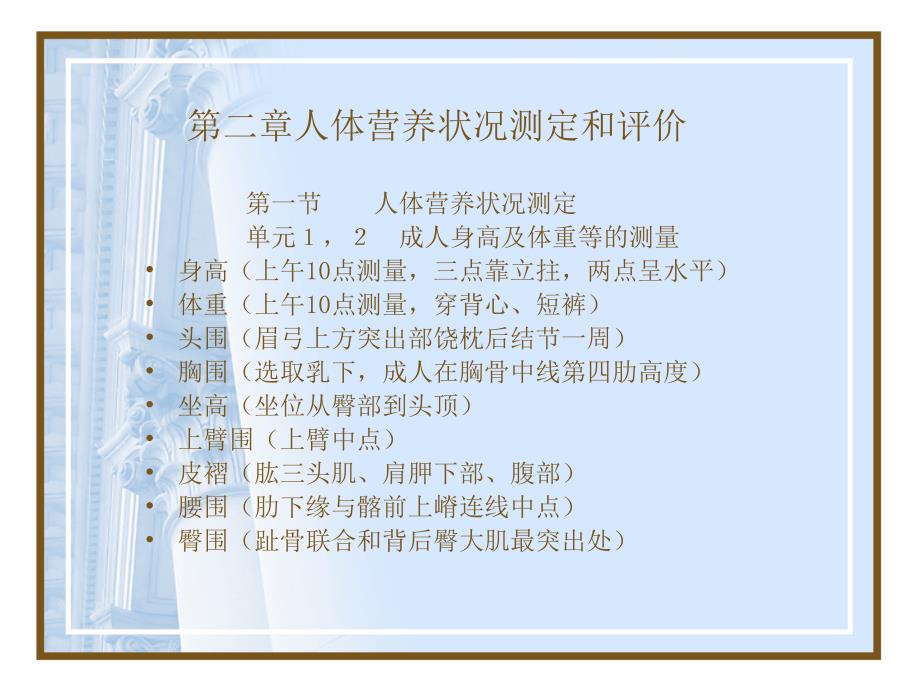 第二章人体营养状况测定和评价

第一节　　人体营养状况测定
单元１，２　成人身高及体重等的测量

• 身高（上午10点测量，三点靠立拄，两点呈水平）
• 体重（上午10点测量，穿背心、短裤）
• 头围（眉弓上方突出部饶枕后结节一周）
• 胸围（选取乳下，成人在胸骨中线第四肋高度）
• 坐高（坐位从臀部到头顶）
• 上臂围（上臂中点）
• 皮褶（肱三头肌、肩胛下部、腹部）
• 腰围（肋下缘与髂前上嵴连线中点）
• 臀围（趾骨联合和背后臀大肌最突出处）